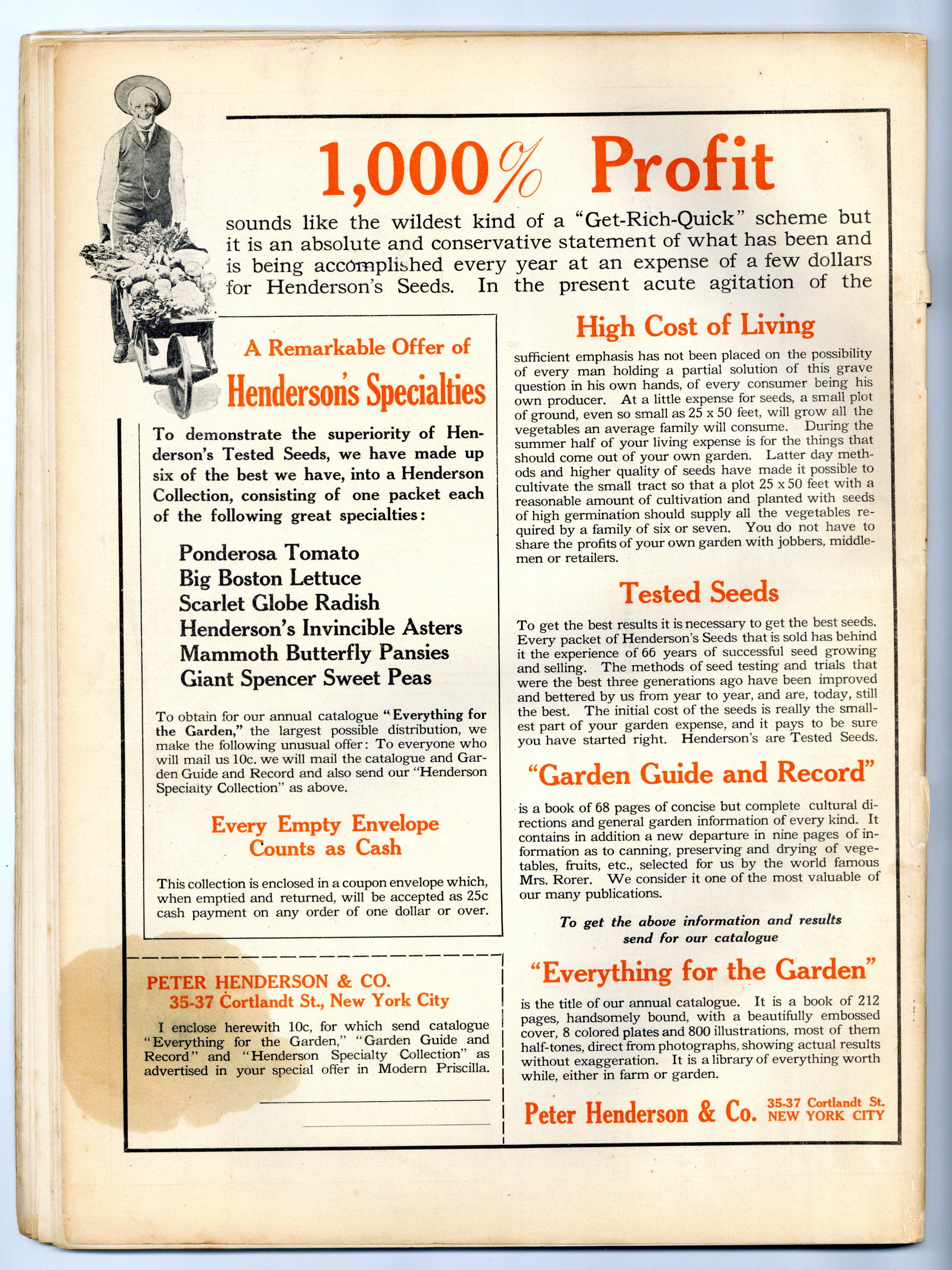 1,000% Profit

sounds like the wildest kind of a "Get-Rich-Quick" scheme but it is an absolute and conservative statement of what has been and is being accomplished every year at an expense of a few dollars for Henderson's Seeds. In the present acute agitation of the

A Remarkable Offer of

Henderson's Specialties

To demonstrate the superiority of Henderson's Tested Seeds, we have made up six of the best we have, into a Henderson Collection, consisting of one packet each of the following great specialties:

Ponderosa Tomato
Big Boston Lettuce
Scarlet Globe Radish
Henderson's Invincible Asters
Mammoth Butterfly Pansies
Giant Spencer Sweet Peas

To obtain for our annual catalogue "Everything for the Garden," the largest possible distribution, we make the following unusual offer: To everyone who will mail us 10c. we will mail the catalogue and Garden Guide and Record and also send our "Henderson Specialty Collection" as above.

Every Empty Envelope Counts as Cash

This collection is enclosed in a coupon envelope which, when emptied and returned, will be accepted as 25c cash payment on any order of one dollar or over.

PETER HENDERSON & CO.
35-37 Cortlandt St., New York City

I enclose herewith 10c, for which send catalogue "Everything for the Garden," "Garden Guide and Record" and "Henderson Specialty Collection" as advertised in your special offer in Modern Priscilla.

High Cost of Living

sufficient emphasis has not been placed on the possibility of every man holding a partial solution of this grave question in his own hands, of every consumer being his own producer. At a little expense for seeds, a small plot of ground, even so small as 25 x 50 feet, will grow all the vegetables an average family will consume. During the summer half of your living expense is for the things that should come out of your own garden. Latter day methods and higher quality of seeds have made it possible to cultivate the small tract so that a plot 25 x 50 feet with a reasonable amount of cultivation and planted with seeds of high germination should supply all the vegetables required by a family of six or seven. You do not have to share the profits of your own garden with jobbers, middlemen or retailers.

Tested Seeds

To get the best results it is necessary to get the best seeds. Every packet of Henderson's Seeds that is sold has behind it the experience of 66 years of successful seed growing and selling. The methods of seed testing and trials that were the best three generations ago have been improved and bettered by us from year to year, and are, today, still the best. The initial cost of the seeds is really the smallest part of your garden expense, and it pays to be sure you have started right. Henderson's are Tested Seeds.

"Garden Guide and Record"

is a book of 68 pages of concise but complete cultural directions and general garden information of every kind. It contains in addition a new departure in nine pages of information as to canning, preserving and drying of vegetables, fruits, etc., selected for us by the world famous Mrs. Rorer. We consider it one of the most valuable of our many publications.

To get the above information and results send for our catalogue

"Everything for the Garden"

is the title of our annual catalogue. It is a book of 212 pages, handsomely bound, with a beautifully embossed cover, 8 colored plates and 800 illustrations, most of them half-tones, direct from photographs, showing actual results without exaggeration. It is a library of everything worth while, either in farm or garden.

Peter Henderson & Co. 35-37 Cortlandt St. NEW YORK CITY